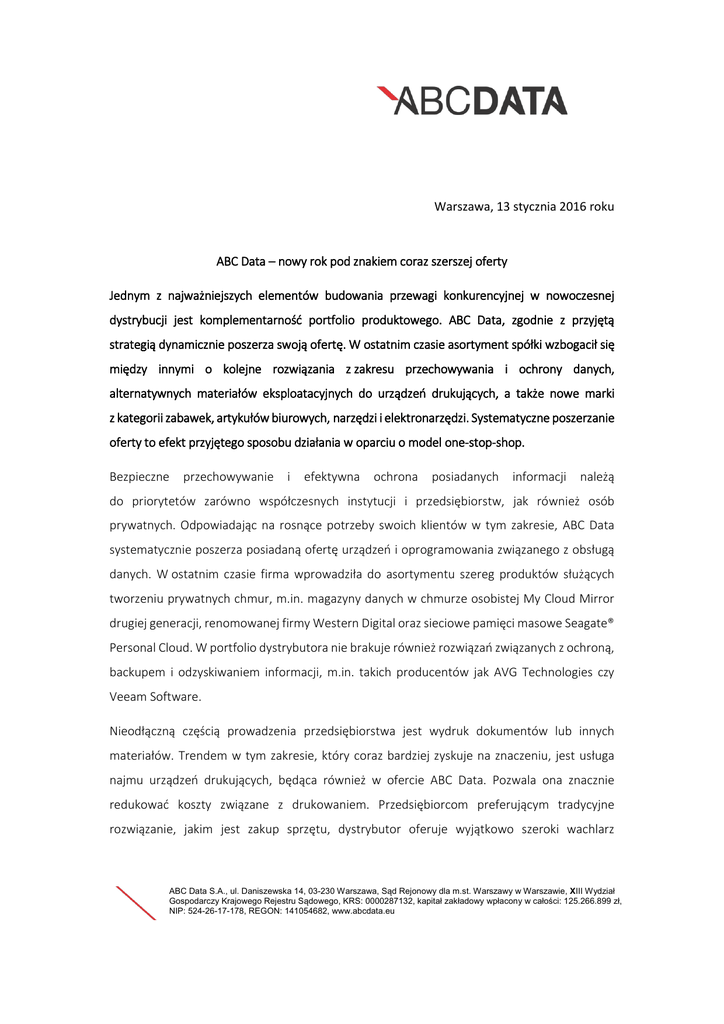 ABCDATA

Warszawa, 13 stycznia 2016 roku

ABC Data – nowy rok pod znakiem coraz szerszej oferty

Jednym z najważniejszych elementów budowania przewagi konkurencyjnej w nowoczesnej dystrybucji jest komplementarność portfolio produktowego. ABC Data, zgodnie z przyjętą strategią dynamicznie poszerza swoją ofertę. W ostatnim czasie asortyment spółki wzbogacił się między innymi o kolejne rozwiązania z zakresu przechowywania i ochrony danych, alternatywnych materiałów eksploatacyjnych do urządzeń drukujących, a także nowe marki z kategorii zabawek, artykułów biurowych, narzędzi i elektronarzędzi. Systematyczne poszerzanie oferty to efekt przyjętego sposobu działania w oparciu o model one-stop-shop.

Bezpieczne przechowywanie i efektywna ochrona posiadanych informacji należą do priorytetów zarówno współczesnych instytucji i przedsiębiorstw, jak również osób prywatnych. Odpowiadając na rosnące potrzeby swoich klientów w tym zakresie, ABC Data systematycznie poszerza posiadaną ofertę urządzeń i oprogramowania związanego z obsługą danych. W ostatnim czasie firma wprowadziła do asortymentu szereg produktów służących tworzeniu prywatnych chmur, m.in. magazyny danych w chmurze osobistej My Cloud Mirror drugiej generacji, renomowanej firmy Western Digital oraz sieciowe pamięci masowe Seagate® Personal Cloud. W portfolio dystrybutora nie brakuje również rozwiązań związanych z ochroną, backupem i odzyskiwaniem informacji, m.in. takich producentów jak AVG Technologies czy Veeam Software.

Nieodłączną częścią prowadzenia przedsiębiorstwa jest wydruk dokumentów lub innych materiałów. Trendem w tym zakresie, który coraz bardziej zyskuje na znaczeniu, jest usługa najmu urządzeń drukujących, będąca również w ofercie ABC Data. Pozwala ona znacznie redukować koszty związane z drukowaniem. Przedsiębiorcom preferującym tradycyjne rozwiązanie, jakim jest zakup sprzętu, dystrybutor oferuje wyjątkowo szeroki wachlarz

ABC Data S.A., ul. Daniszewska 14, 03-230 Warszawa, Sąd Rejonowy dla m.st. Warszawy w Warszawie, XIII Wydział Gospodarczy Krajowego Rejestru Sądowego, KRS: 0000287132, kapitał zakładowy wpłacony w całości: 125.266.899 zł, NIP: 524-26-17-178, REGON: 141054682, www.abcdata.eu